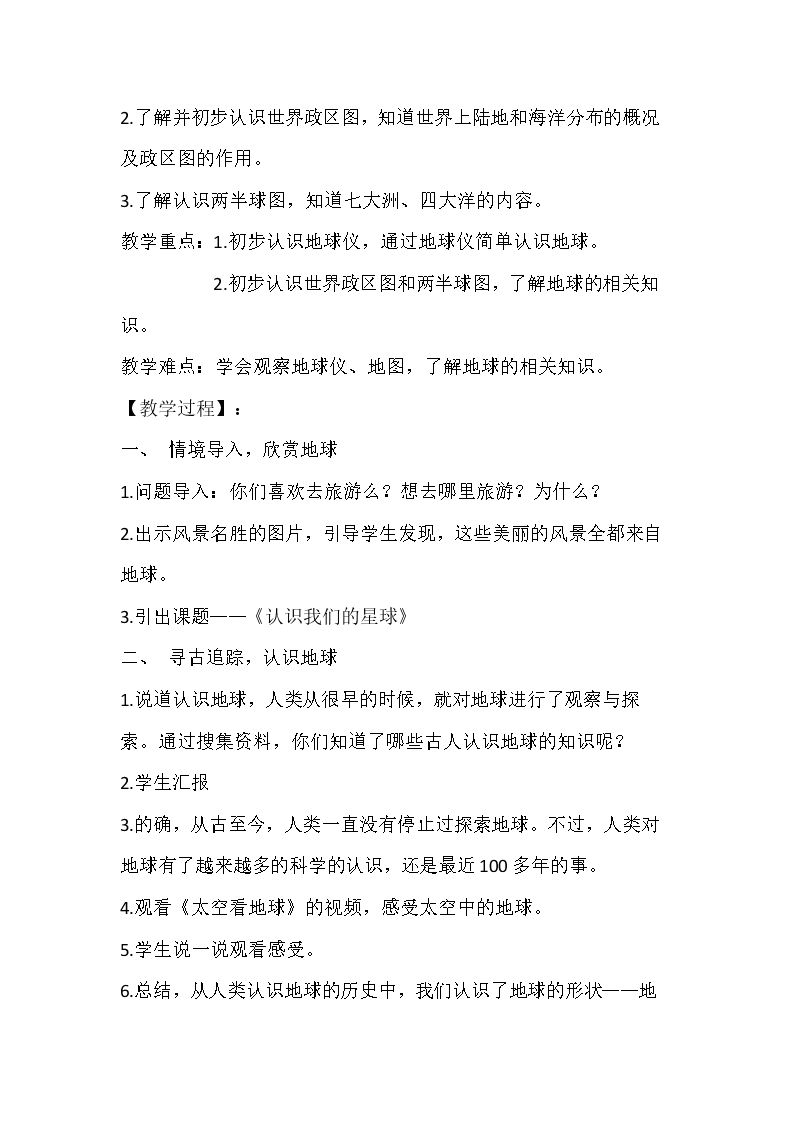 2.了解并初步认识世界政区图，知道世界上陆地和海洋分布的概况及政区图的作用。

3.了解认识两半球图，知道七大洲、四大洋的内容。

教学重点：1.初步认识地球仪，通过地球仪简单认识地球。

2.初步认识世界政区图和两半球图，了解地球的相关知识。

教学难点：学会观察地球仪、地图，了解地球的相关知识。

【教学过程】：

一、 情境导入，欣赏地球

1.问题导入：你们喜欢去旅游么？想去哪里旅游？为什么？

2.出示风景名胜的图片，引导学生发现，这些美丽的风景全都来自地球。

3.引出课题——《认识我们的星球》

二、 寻古追踪，认识地球

1.说道认识地球，人类从很早的时候，就对地球进行了观察与探索。通过搜集资料，你们知道了哪些古人认识地球的知识呢？

2.学生汇报

3.的确，从古至今，人类一直没有停止过探索地球。不过，人类对地球有了越来越多的科学的认识，还是最近100多年的事。

4.观看《太空看地球》的视频，感受太空中的地球。

5.学生说一说观看感受。

6.总结，从人类认识地球的历史中，我们认识了地球的形状——地